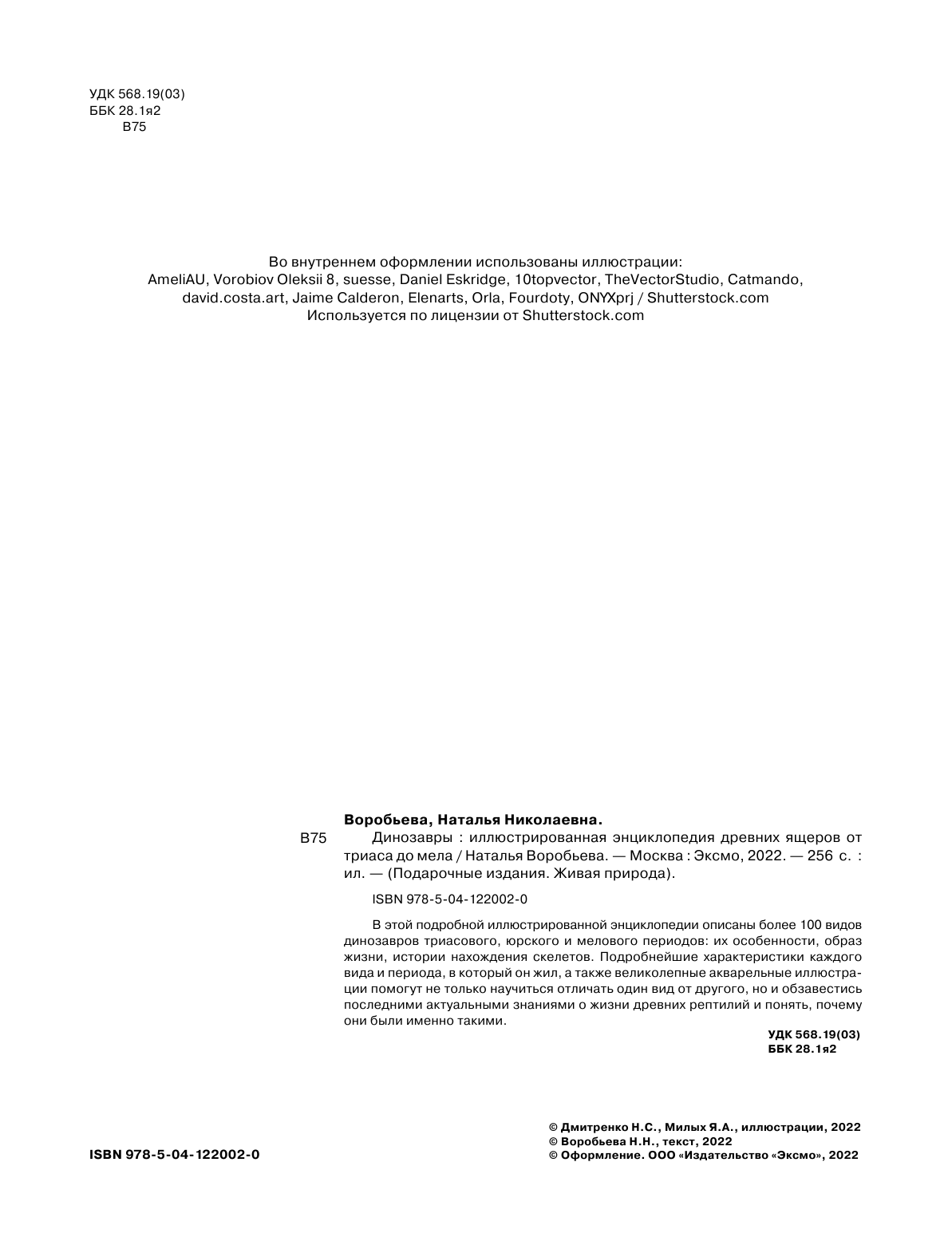 УДК 568.19(03)
ББК 28.1я2
В75

Во внутреннем оформлении использованы иллюстрации:
AmeliAU, Vorobiov Oleksii 8, suesse, Daniel Eskridge, 10topvector, TheVectorStudio, Catmando, david.costa.art, Jaime Calderon, Elenarts, Orla, Fourdoty, ONYXprj / Shutterstock.com
Используется по лицензии от Shutterstock.com

Воробьева, Наталья Николаевна.

В75 Динозавры : иллюстрированная энциклопедия древних ящеров от триаса до мела / Наталья Воробьева. — Москва : Эксмо, 2022. — 256 с. : ил. — (Подарочные издания. Живая природа).

ISBN 978-5-04-122002-0

В этой подробной иллюстрированной энциклопедии описаны более 100 видов динозавров триасового, юрского и мелового периодов: их особенности, образ жизни, истории нахождения скелетов. Подробнейшие характеристики каждого вида и периода, в который он жил, а также великолепные акварельные иллюстрации помогут не только научиться отличать один вид от другого, но и обзавестись последними актуальными знаниями о жизни древних рептилий и понять, почему они были именно такими.

УДК 568.19(03)
ББК 28.1я2

ISBN 978-5-04-122002-0

© Дмитренко Н.С., Милых Я.А., иллюстрации, 2022
© Воробьева Н.Н., текст, 2022
© Оформление. ООО «Издательство «Эксмо», 2022